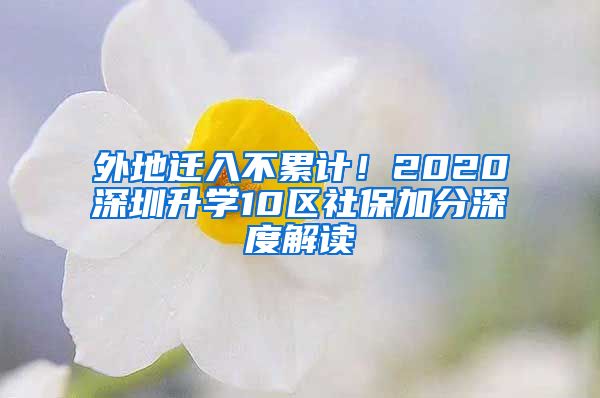 外地迁入不累计！2020深圳升学10区社保加分深度解读